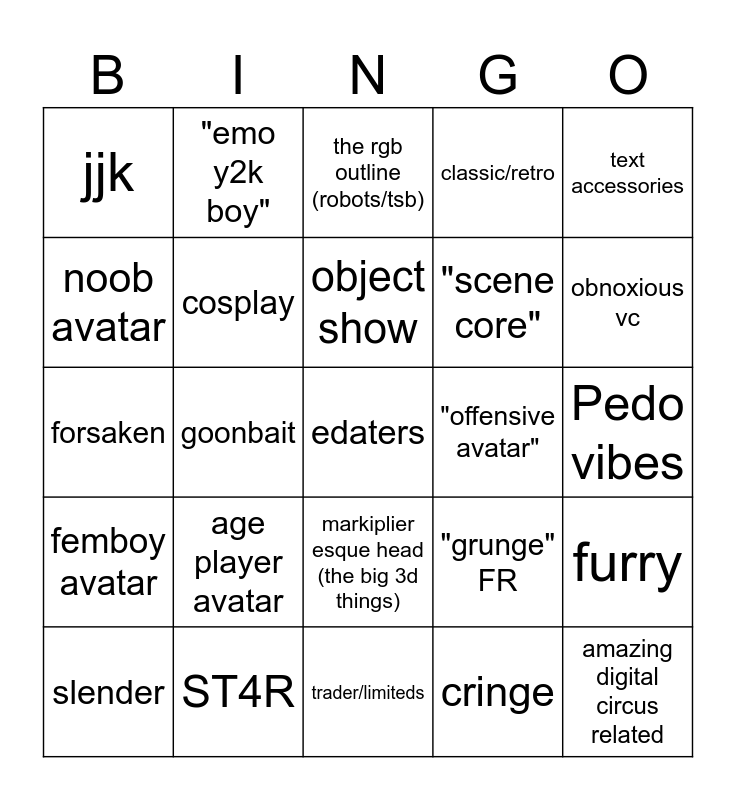 | B | I | N | G | O |
|---|---|---|---|---|
| jjk | "emo y2k boy" | the rgb outline (robots/tsb) | classic/retro | text accessories |
| noob avatar | cosplay | object show | "scene core" | obnoxious vc |
| forsaken | goonbait | edaters | "offensive avatar" | Pedo vibes |
| femboy avatar | age player avatar | markiplier esque head (the big 3d things) | "grunge" FR | furry |
| slender | ST4R | trader/limiteds | cringe | amazing digital circus related |